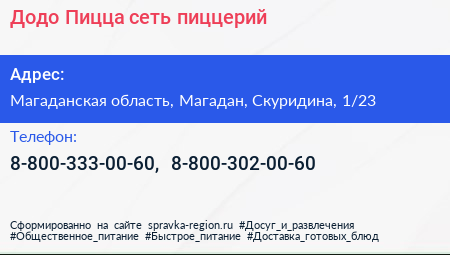 Додо Пицца сеть пиццерий

Адрес:

Магаданская область, Магадан, Скуридина, 1/23

Телефон:

8-800-333-00-60, 8-800-302-00-60

Сформированно на сайте spravka-region.ru #Досуг_и_развлечения #Общественное_питание #Быстрое_питание #Доставка_готовых_блюд